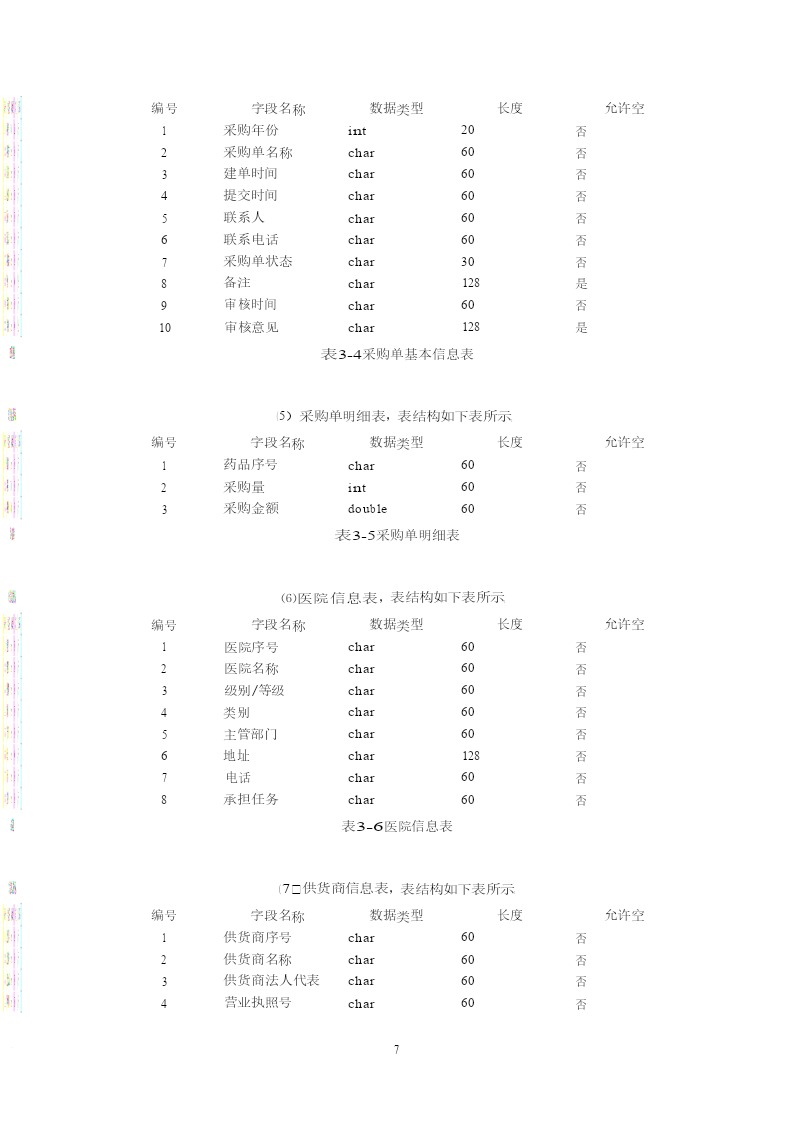 | 编号 | 字段名称 | 数据类型 | 长度 | 允许空 |
|---|---|---|---|---|
| 1 | 采购年份 | int | 20 | 否 |
| 2 | 采购单名称 | char | 60 | 否 |
| 3 | 建单时间 | char | 60 | 否 |
| 4 | 提交时间 | char | 60 | 否 |
| 5 | 联系人 | char | 60 | 否 |
| 6 | 联系电话 | char | 60 | 否 |
| 7 | 采购单状态 | char | 30 | 否 |
| 8 | 备注 | char | 128 | 是 |
| 9 | 审核时间 | char | 60 | 否 |
| 10 | 审核意见 | char | 128 | 是 |

表3-4采购单基本信息表

(5）采购单明细表，表结构如下表所示

| 编号 | 字段名称 | 数据类型 | 长度 | 允许空 |
|---|---|---|---|---|
| 1 | 药品序号 | char | 60 | 否 |
| 2 | 采购量 | int | 60 | 否 |
| 3 | 采购金额 | double | 60 | 否 |

表3-5采购单明细表

(6)医院信息表，表结构如下表所示

| 编号 | 字段名称 | 数据类型 | 长度 | 允许空 |
|---|---|---|---|---|
| 1 | 医院序号 | char | 60 | 否 |
| 2 | 医院名称 | char | 60 | 否 |
| 3 | 级别/等级 | char | 60 | 否 |
| 4 | 类别 | char | 60 | 否 |
| 5 | 主管部门 | char | 60 | 否 |
| 6 | 地址 | char | 128 | 否 |
| 7 | 电话 | char | 60 | 否 |
| 8 | 承担任务 | char | 60 | 否 |

表3-6医院信息表

(7□供货商信息表，表结构如下表所示

| 编号 | 字段名称 | 数据类型 | 长度 | 允许空 |
|---|---|---|---|---|
| 1 | 供货商序号 | char | 60 | 否 |
| 2 | 供货商名称 | char | 60 | 否 |
| 3 | 供货商法人代表 | char | 60 | 否 |
| 4 | 营业执照号 | char | 60 | 否 |

7